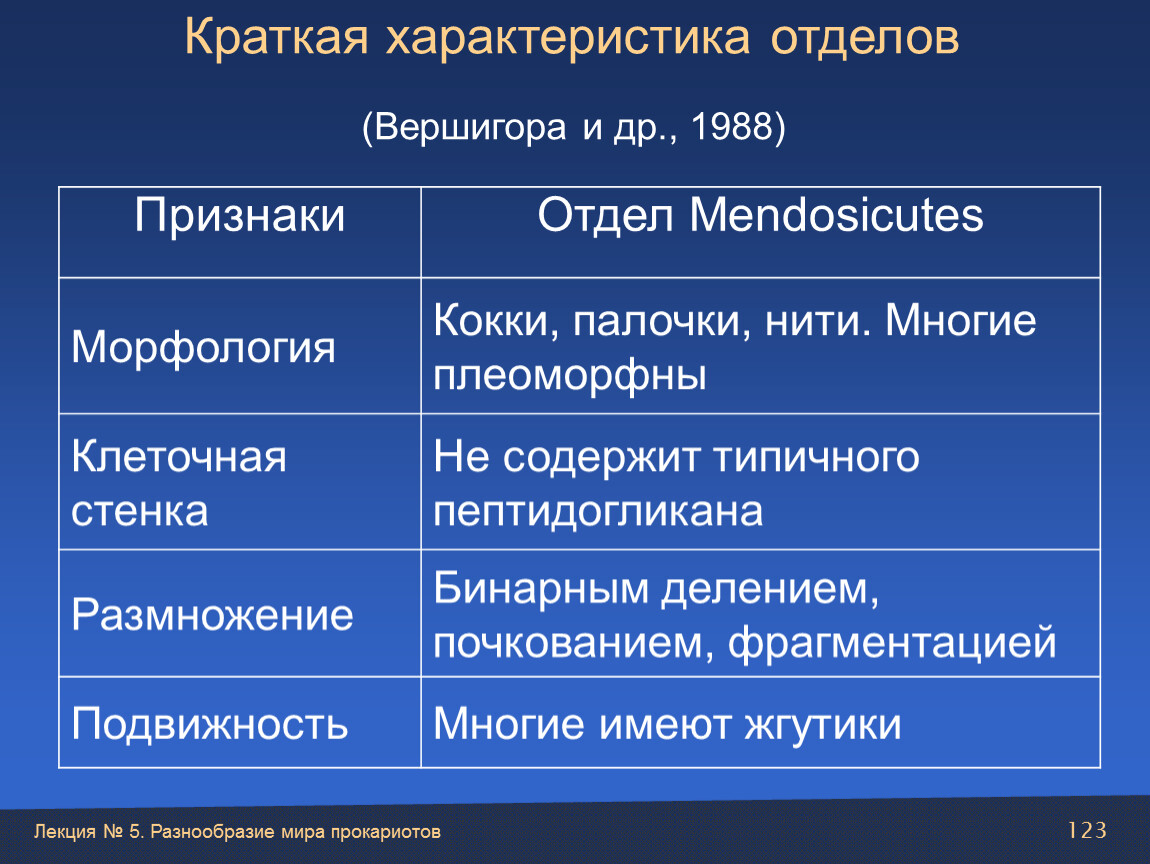 Краткая характеристика отделов

(Вершигора и др., 1988)

| Признаки | Отдел Mendosicutes |
|---|---|
| Морфология | Кокки, палочки, нити. Многие плеоморфны |
| Клеточная стенка | Не содержит типичного пептидогликана |
| Размножение | Бинарным делением, почкованием, фрагментацией |
| Подвижность | Многие имеют жгутики |

Лекция № 5. Разнообразие мира прокариотов

123